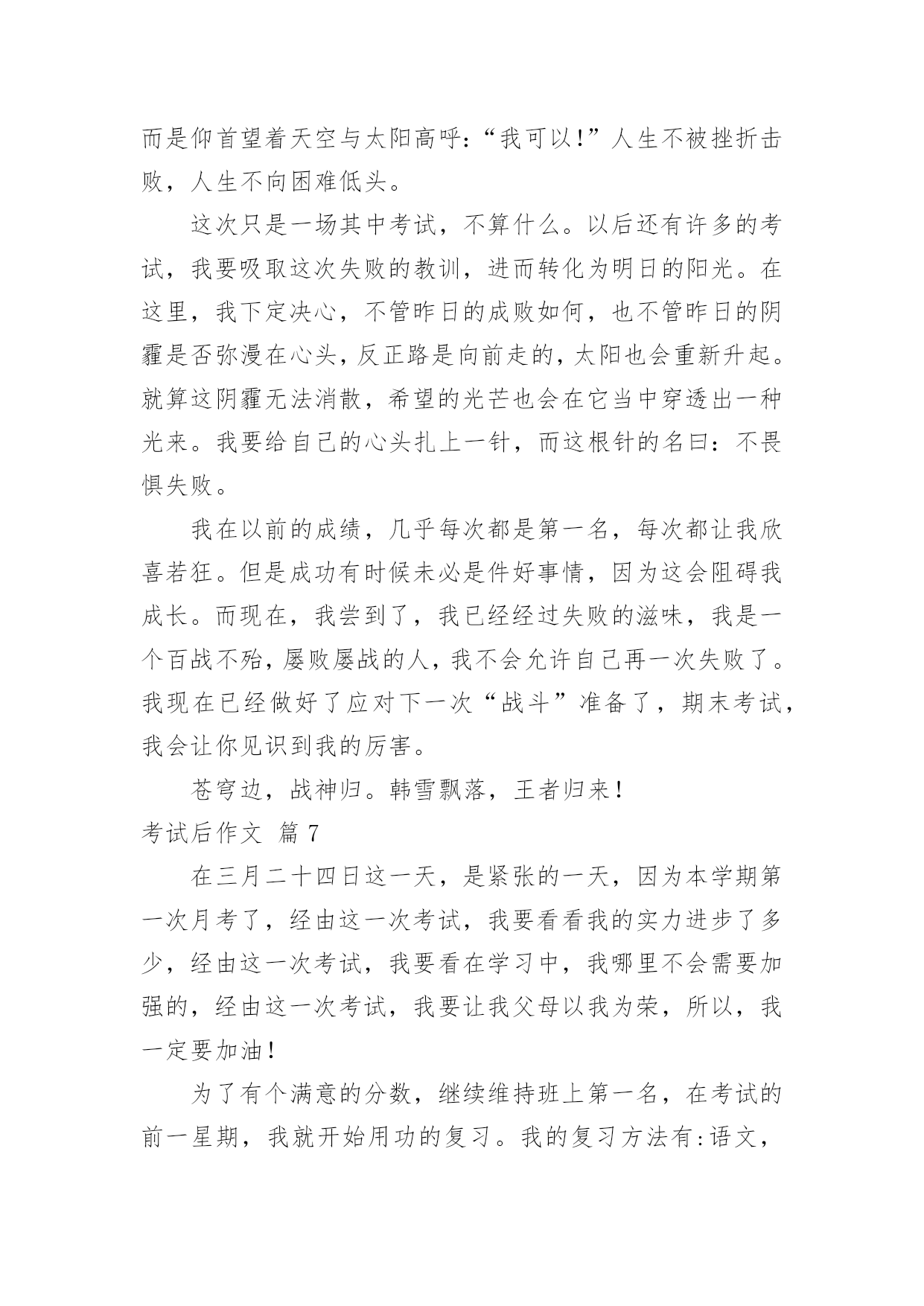 而是仰首望着天空与太阳高呼:“我可以!”人生不被挫折击败，人生不向困难低头。

这次只是一场其中考试，不算什么。以后还有许多的考试，我要吸取这次失败的教训，进而转化为明日的阳光。在这里，我下定决心，不管昨日的成败如何，也不管昨日的阴霾是否弥漫在心头，反正路是向前走的，太阳也会重新升起。就算这阴霾无法消散，希望的光芒也会在它当中穿透出一种光来。我要给自己的心头扎上一针，而这根针的名曰：不畏惧失败。

我在以前的成绩，几乎每次都是第一名，每次都让我欣喜若狂。但是成功有时候未必是件好事情，因为这会阻碍我成长。而现在，我尝到了，我已经经过失败的滋味，我是一个百战不殆，屡败屡战的人，我不会允许自己再一次失败了。我现在已经做好了应对下一次“战斗”准备了，期末考试，我会让你见识到我的厉害。

苍穹边，战神归。韩雪飘落，王者归来!

考试后作文 篇 7

在三月二十四日这一天，是紧张的一天，因为本学期第一次月考了，经由这一次考试，我要看看我的实力进步了多少，经由这一次考试，我要看在学习中，我哪里不会需要加强的，经由这一次考试，我要让我父母以我为荣，所以，我一定要加油!

为了有个满意的分数，继续维持班上第一名，在考试的前一星期，我就开始用功的复习。我的复习方法有:语文，